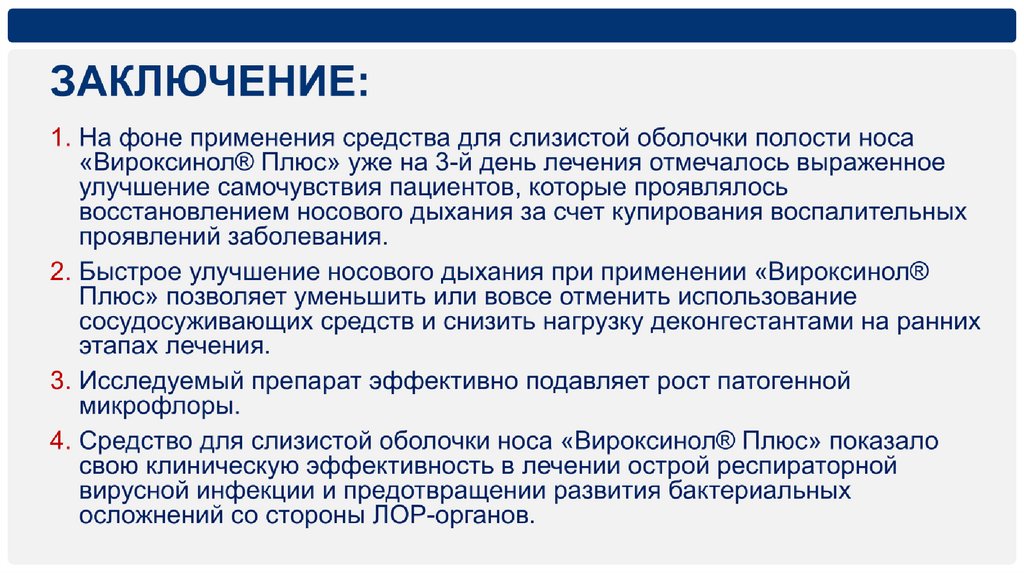 ЗАКЛЮЧЕНИЕ:

1. На фоне применения средства для слизистой оболочки полости носа «Вироксинол® Плюс» уже на 3-й день лечения отмечалось выраженное улучшение самочувствия пациентов, которые проявлялось восстановлением носового дыхания за счет купирования воспалительных проявлений заболевания.

2. Быстрое улучшение носового дыхания при применении «Вироксинол® Плюс» позволяет уменьшить или вовсе отменить использование сосудосуживающих средств и снизить нагрузку деконгестантами на ранних этапах лечения.

3. Исследуемый препарат эффективно подавляет рост патогенной микрофлоры.

4. Средство для слизистой оболочки носа «Вироксинол® Плюс» показало свою клиническую эффективность в лечении острой респираторной вирусной инфекции и предотвращении развития бактериальных осложнений со стороны ЛОР-органов.